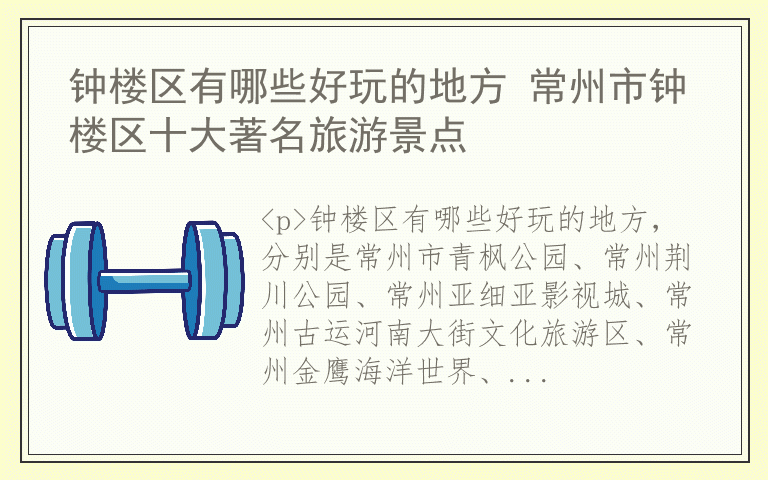 钟楼区有哪些好玩的地方 常州市钟楼区十大著名旅游景点

<p>钟楼区有哪些好玩的地方，分别是常州市青枫公园、常州荆川公园、常州亚细亚影视城、常州古运河南大街文化旅游区、常州金鹰海洋世界、...